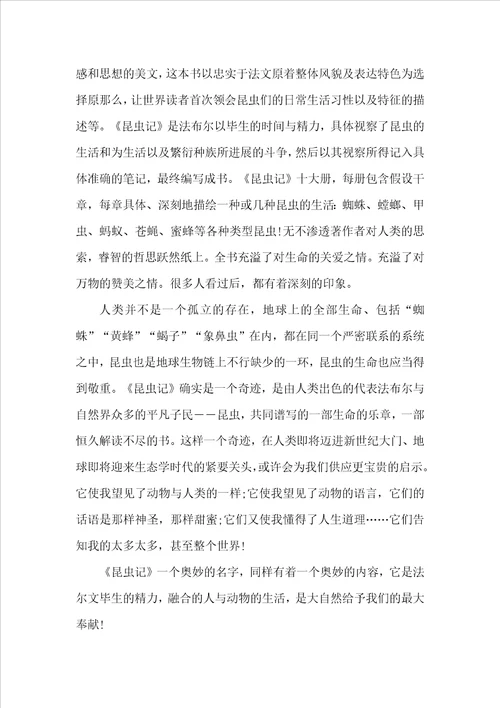 感和思想的美文，这本书以忠实于法文原着整体风貌及表达特色为选择原那么，让世界读者首次领会昆虫们的日常生活习性以及特征的描述等。《昆虫记》是法布尔以毕生的时间与精力，具体视察了昆虫的生活和为生活以及繁衍种族所进展的斗争，然后以其视察所得记入具体准确的笔记，最终编写成书。《昆虫记》十大册，每册包含假设干章，每章具体、深刻地描绘一种或几种昆虫的生活：蜘蛛、螳螂、甲虫、蚂蚁、苍蝇、蜜蜂等各种类型昆虫！无不渗透著作者对人类的思索，睿智的哲思跃然纸上。全书充溢了对生命的关爱之情。充溢了对万物的赞美之情。很多人看过后，都有着深刻的印象。

人类并不是一个孤立的存在，地球上的全部生命、包括“蜘蛛”“黄蜂”“蝎子”“象鼻虫”在内，都在同一个严密联系的系统之中，昆虫也是地球生物链上不行缺少的一环，昆虫的生命也应当得到敬重。《昆虫记》确实是一个奇迹，是由人类出色的代表法布尔与自然界众多的平凡子民——昆虫，共同谱写的一部生命的乐章，一部恒久解读不尽的书。这样一个奇迹，在人类即将迈进新世纪大门、地球即将迎来生态学时代的紧要关头，或许会为我们供应更宝贵的启示。它使我望见了动物与人类的一样；它使我望见了动物的语言，它们的话语是那样神圣，那样甜蜜；它们又使我懂得了人生道理……它们告知我的太多太多，甚至整个世界！

《昆虫记》一个奥妙的名字，同样有着一个奥妙的内容，它是法尔文毕生的精力，融合的人与动物的生活，是大自然给予我们的最大奉献！